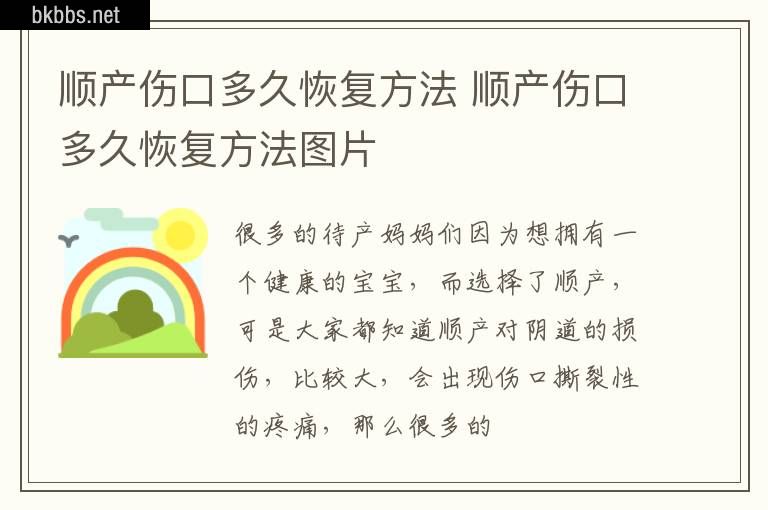 bkbbs.net

顺产伤口多久恢复方法 顺产伤口多久恢复方法图片

很多的待产妈妈们因为想拥有一个健康的宝宝，而选择了顺产，可是大家都知道顺产对阴道的损伤，比较大，会出现伤口撕裂性的疼痛，那么很多的